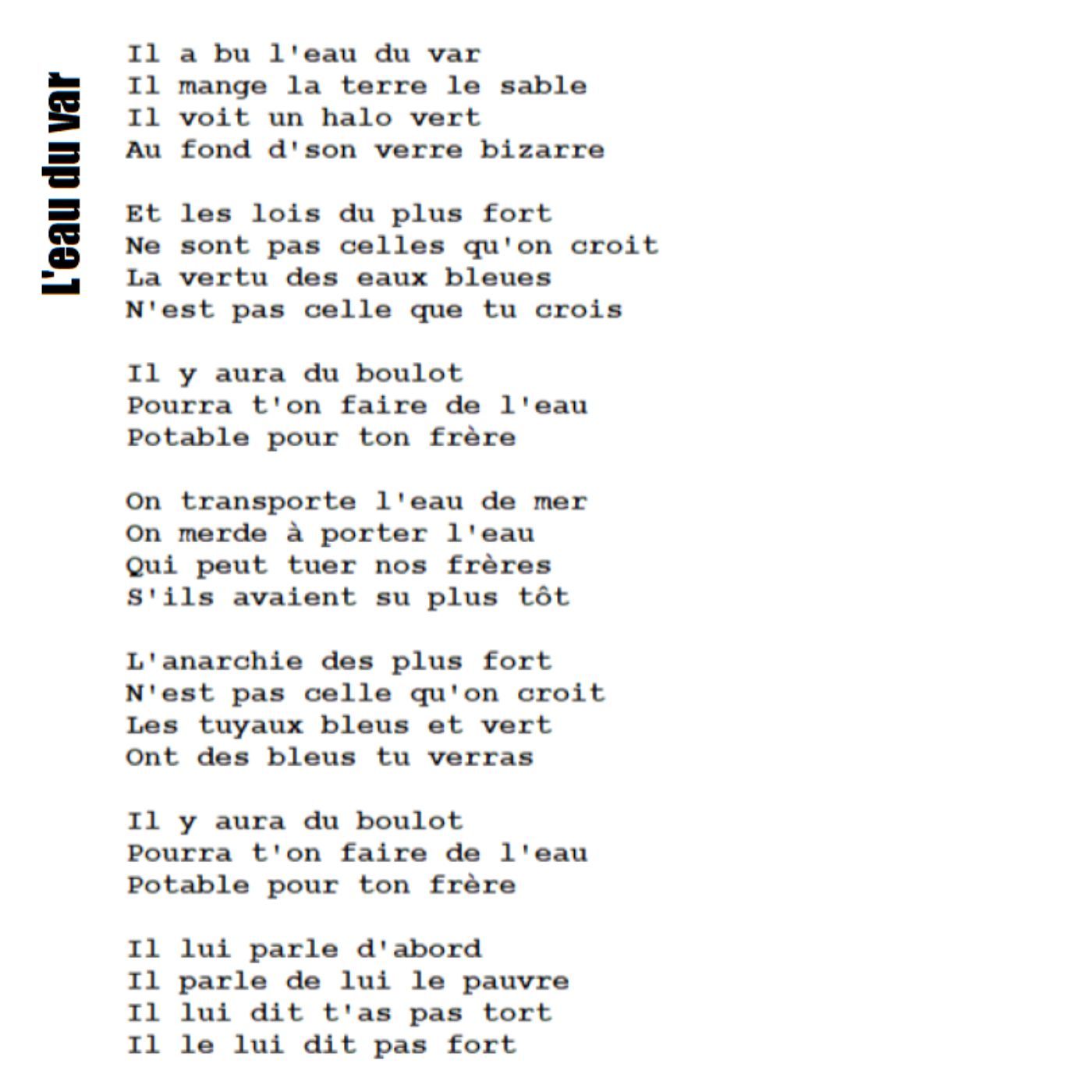 L'eau du var

Il a bu l'eau du var
Il mange la terre le sable
Il voit un halo vert
Au fond d'son verre bizarre

Et les lois du plus fort
Ne sont pas celles qu'on croit
La vertu des eaux bleues
N'est pas celle que tu crois

Il y aura du boulot
Pourra t'on faire de l'eau
Potable pour ton frère

On transporte l'eau de mer
On merde à porter l'eau
Qui peut tuer nos frères
S'ils avaient su plus tôt

L'anarchie des plus fort
N'est pas celle qu'on croit
Les tuyaux bleus et vert
Ont des bleus tu verras

Il y aura du boulot
Pourra t'on faire de l'eau
Potable pour ton frère

Il lui parle d'abord
Il parle de lui le pauvre
Il lui dit t'as pas tort
Il le lui dit pas fort